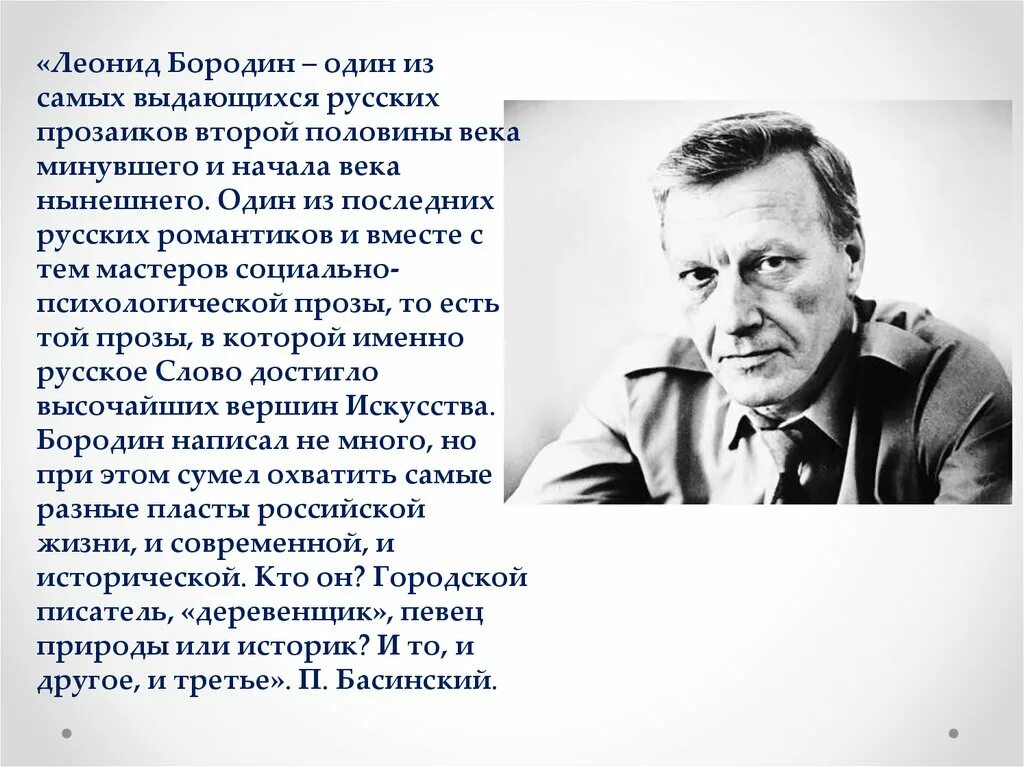 «Леонид Бородин – один из самых выдающихся русских прозаиков второй половины века минувшего и начала века нынешнего. Один из последних русских романтиков и вместе с тем мастеров социально-психологической прозы, то есть той прозы, в которой именно русское Слово достигло высочайших вершин Искусства. Бородин написал не много, но при этом сумел охватить самые разные пласты российской жизни, и современной, и исторической. Кто он? Городской писатель, «деревенщик», певец природы или историк? И то, и другое, и третье». П. Басинский.